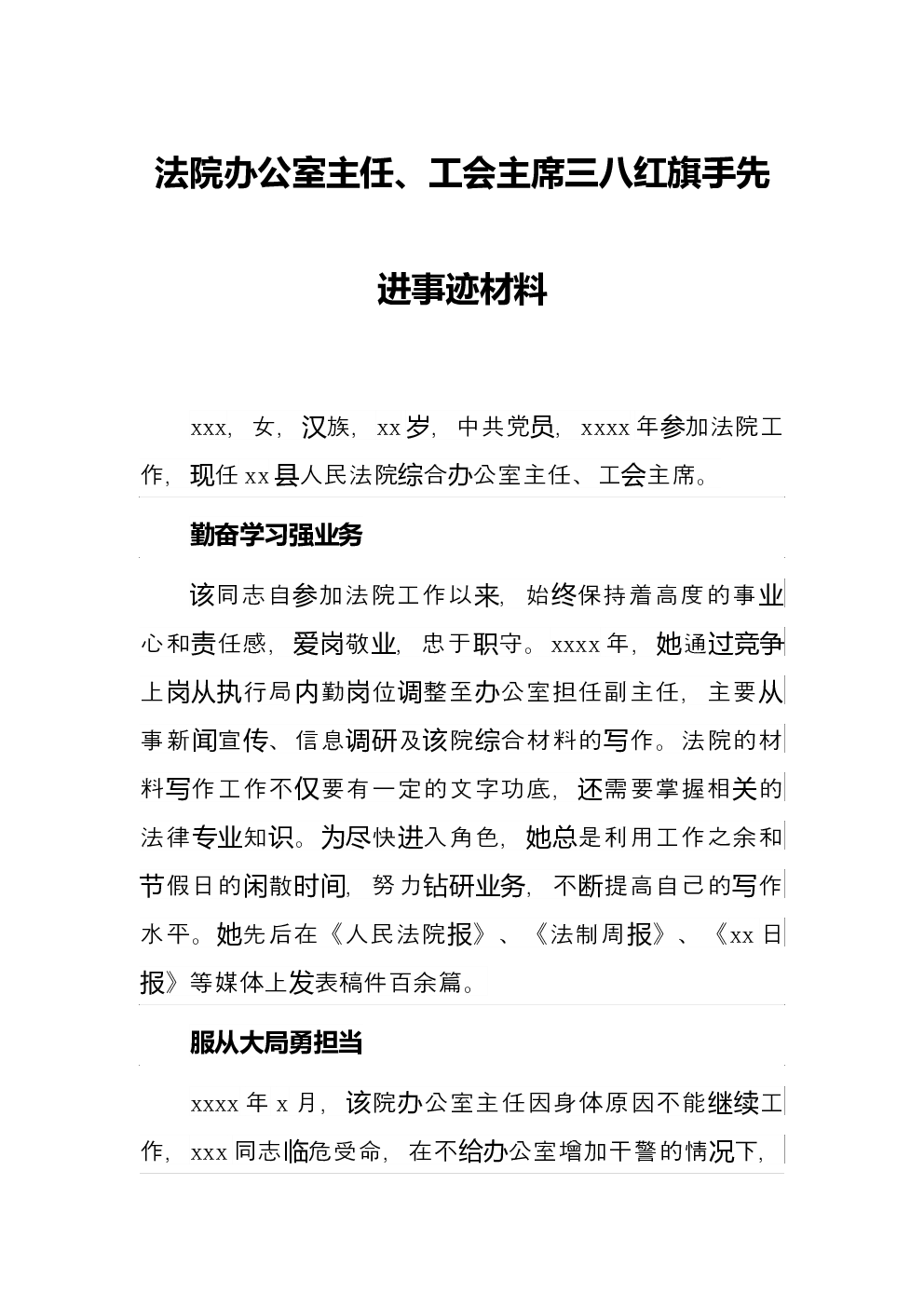 法院办公室主任、工会主席三八红旗手先进事迹材料

xxx，女，汉族，xx岁，中共党员，xxxx年参加法院工作，现任xx县人民法院综合办公室主任、工会主席。

勤奋学习强业务

该同志自参加法院工作以来，始终保持着高度的事业心和责任感，爱岗敬业，忠于职守。xxxx年，她通过竞争上岗从执行局内勤岗位调整至办公室担任副主任，主要从事新闻宣传、信息调研及该院综合材料的写作。法院的材料写作工作不仅要有一定的文字功底，还需要掌握相关的法律专业知识。为尽快进入角色，她总是利用工作之余和节假日的闲散时间，努力钻研业务，不断提高自己的写作水平。她先后在《人民法院报》、《法制周报》、《xx日报》等媒体上发表稿件百余篇。

服从大局勇担当

xxxx年x月，该院办公室主任因身体原因不能继续工作，xxx同志临危受命，在不给办公室增加干警的情况下，